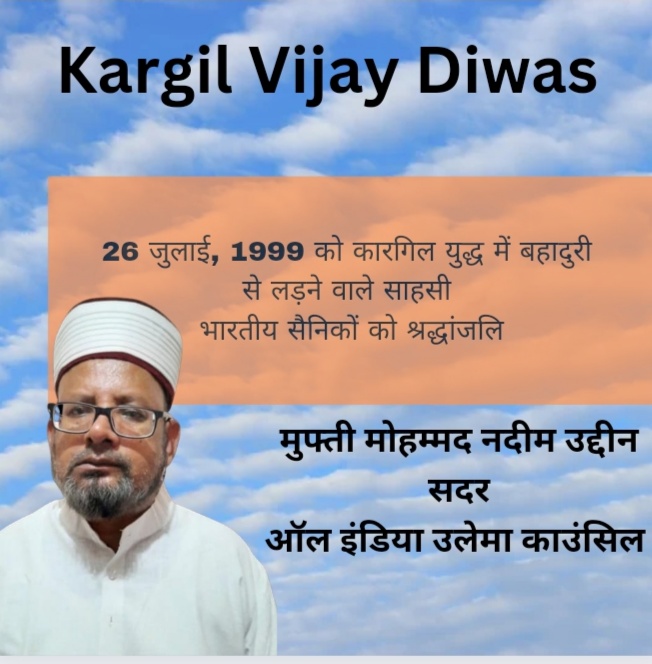 Kargil Vijay Diwas

26 जुलाई, 1999 को कारगिल युद्ध में बहादुरी से लड़ने वाले साहसी भारतीय सैनिकों को श्रद्धांजलि

मुफ्ती मोहम्मद नदीम उद्दीन
सदर
ऑल इंडिया उलेमा काउंसिल